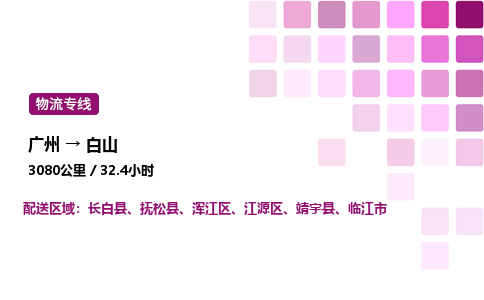 物流专线

广州 → 白山

3080公里 / 32.4小时

配送区域：长白县、抚松县、浑江区、江源区、靖宇县、临江市